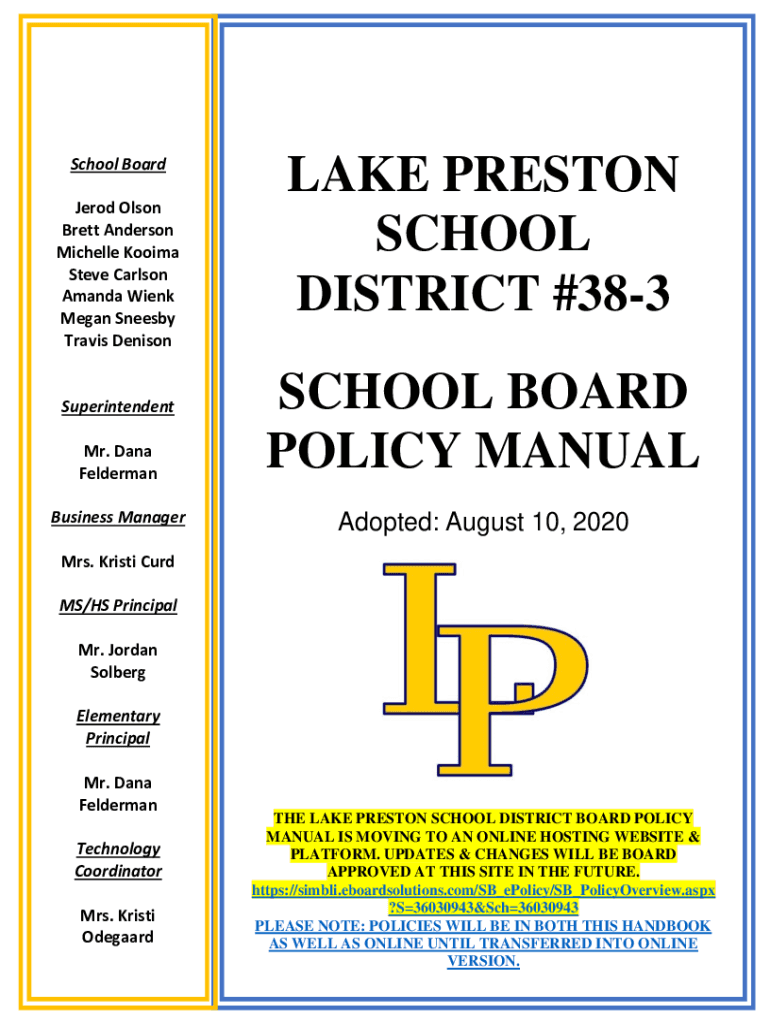 School Board

Jerod Olson
Brett Anderson
Michelle Kooima
Steve Carlson
Amanda Wienk
Megan Sneesby
Travis Denison

Superintendent

Mr. Dana Felderman

Business Manager

Mrs. Kristi Curd

MS/HS Principal

Mr. Jordan Solberg

Elementary Principal

Mr. Dana Felderman

Technology Coordinator

Mrs. Kristi Odegaard

LAKE PRESTON SCHOOL DISTRICT #38-3

SCHOOL BOARD POLICY MANUAL

Adopted: August 10, 2020

LP

THE LAKE PRESTON SCHOOL DISTRICT BOARD POLICY MANUAL IS MOVING TO AN ONLINE HOSTING WEBSITE & PLATFORM. UPDATES & CHANGES WILL BE BOARD APPROVED AT THIS SITE IN THE FUTURE.
https://simbli.eboardsolutions.com/SB_ePolicy/SB_PolicyOverview.aspx?S=36030943&Sch=36030943
PLEASE NOTE: POLICIES WILL BE IN BOTH THIS HANDBOOK AS WELL AS ONLINE UNTIL TRANSFERRED INTO ONLINE VERSION.